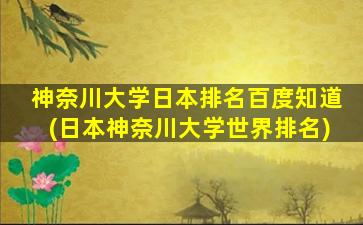 神奈川大学日本排名百度知道
(日本神奈川大学世界排名)